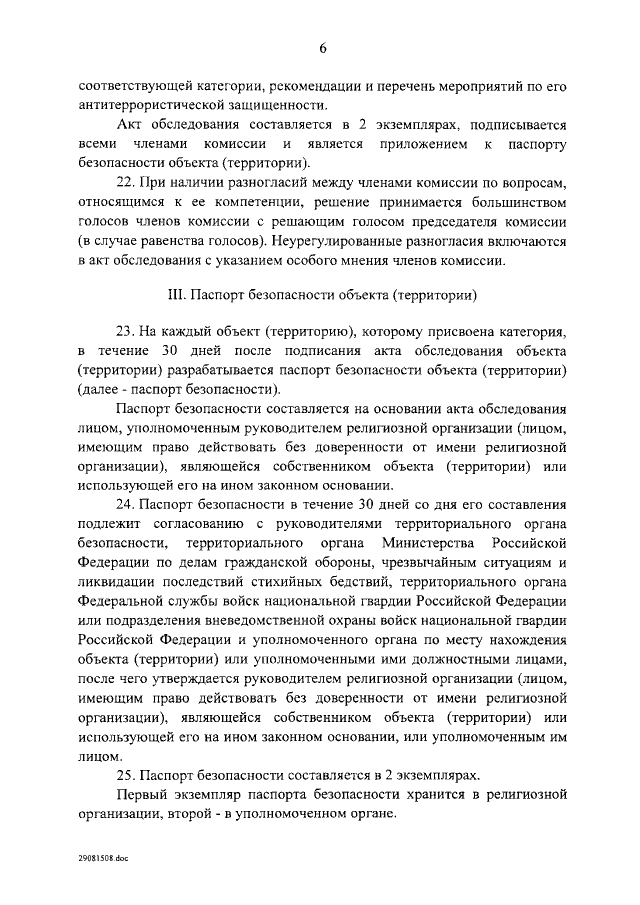 6

соответствующей категории, рекомендации и перечень мероприятий по его антитеррористической защищенности.

Акт обследования составляется в 2 экземплярах, подписывается всеми членами комиссии и является приложением к паспорту безопасности объекта (территории).

22. При наличии разногласий между членами комиссии по вопросам, относящимся к ее компетенции, решение принимается большинством голосов членов комиссии с решающим голосом председателя комиссии (в случае равенства голосов). Неурегулированные разногласия включаются в акт обследования с указанием особого мнения членов комиссии.

III. Паспорт безопасности объекта (территории)

23. На каждый объект (территорию), которому присвоена категория, в течение 30 дней после подписания акта обследования объекта (территории) разрабатывается паспорт безопасности объекта (территории) (далее - паспорт безопасности).

Паспорт безопасности составляется на основании акта обследования лицом, уполномоченным руководителем религиозной организации (лицом, имеющим право действовать без доверенности от имени религиозной организации), являющейся собственником объекта (территории) или использующей его на ином законном основании.

24. Паспорт безопасности в течение 30 дней со дня его составления подлежит согласованию с руководителями территориального органа безопасности, территориального органа Министерства Российской Федерации по делам гражданской обороны, чрезвычайным ситуациям и ликвидации последствий стихийных бедствий, территориального органа Федеральной службы войск национальной гвардии Российской Федерации или подразделения вневедомственной охраны войск национальной гвардии Российской Федерации и уполномоченного органа по месту нахождения объекта (территории) или уполномоченными ими должностными лицами, после чего утверждается руководителем религиозной организации (лицом, имеющим право действовать без доверенности от имени религиозной организации), являющейся собственником объекта (территории) или использующей его на ином законном основании, или уполномоченным им лицом.

25. Паспорт безопасности составляется в 2 экземплярах.

Первый экземпляр паспорта безопасности хранится в религиозной организации, второй - в уполномоченном органе.

29081508.doc